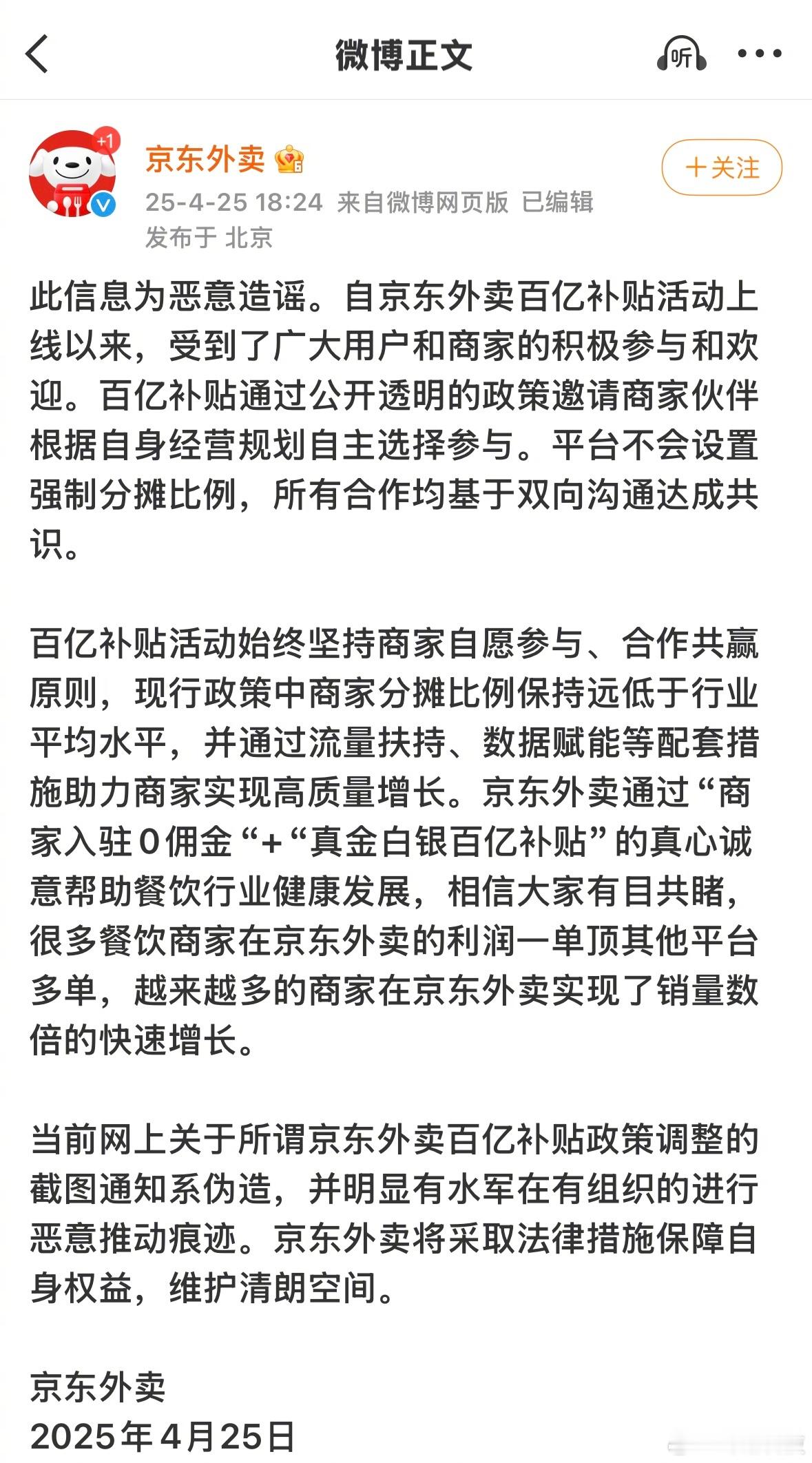 微博正文

听

+1

京东外卖

25-4-25 18:24 来自微博网页版 已编辑
发布于 北京

+关注

此信息为恶意造谣。自京东外卖百亿补贴活动上线以来，受到了广大用户和商家的积极参与和欢迎。百亿补贴通过公开透明的政策邀请商家伙伴根据自身经营规划自主选择参与。平台不会设置强制分摊比例，所有合作均基于双向沟通达成共识。

百亿补贴活动始终坚持商家自愿参与、合作共赢原则，现行政策中商家分摊比例保持远低于行业平均水平，并通过流量扶持、数据赋能等配套措施助力商家实现高质量增长。京东外卖通过“商家入驻0佣金“+“真金白银百亿补贴”的真心诚意帮助餐饮行业健康发展，相信大家有目共睹，很多餐饮商家在京东外卖的利润一单顶其他平台多单，越来越多的商家在京东外卖实现了销量数倍的快速增长。

当前网上关于所谓京东外卖百亿补贴政策调整的截图通知系伪造，并明显有水军在有组织的进行恶意推动痕迹。京东外卖将采取法律措施保障自身权益，维护清朗空间。

京东外卖
2025年4月25日